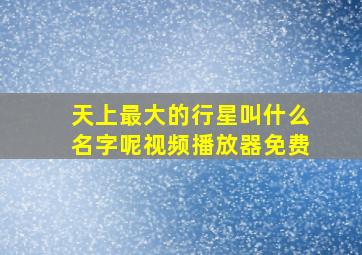 天上最大的行星叫什么名字呢视频播放器免费